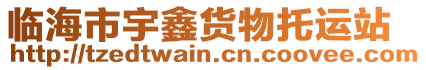 临海市宇鑫货物托运站
http://tzedtwain.cn.coovee.com